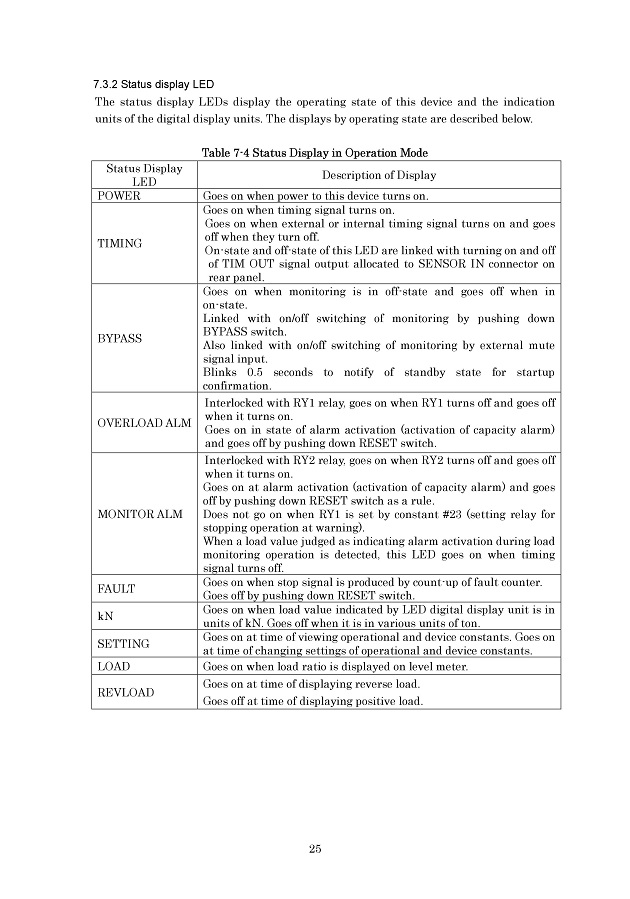 7.3.2 Status display LED

The status display LEDs display the operating state of this device and the indication units of the digital display units. The displays by operating state are described below.

Table 7-4 Status Display in Operation Mode

| Status Display LED | Description of Display |
|---|---|
| POWER | Goes on when power to this device turns on. |
| TIMING | Goes on when timing signal turns on. Goes on when external or internal timing signal turns on and goes off when they turn off. On-state and off-state of this LED are linked with turning on and off of TIM OUT signal output allocated to SENSOR IN connector on rear panel. |
| BYPASS | Goes on when monitoring is in off-state and goes off when in on-state. Linked with on/off switching of monitoring by pushing down BYPASS switch. Also linked with on/off switching of monitoring by external mute signal input. Blinks 0.5 seconds to notify of standby state for startup confirmation. |
| OVERLOAD ALM | Interlocked with RY1 relay, goes on when RY1 turns off and goes off when it turns on. Goes on in state of alarm activation (activation of capacity alarm) and goes off by pushing down RESET switch. |
| MONITOR ALM | Interlocked with RY2 relay, goes on when RY2 turns off and goes off when it turns on. Goes on at alarm activation (activation of capacity alarm) and goes off by pushing down RESET switch as a rule. Does not go on when RY1 is set by constant #23 (setting relay for stopping operation at warning). When a load value judged as indicating alarm activation during load monitoring operation is detected, this LED goes on when timing signal turns off. |
| FAULT | Goes on when stop signal is produced by count-up of fault counter. Goes off by pushing down RESET switch. |
| kN | Goes on when load value indicated by LED digital display unit is in units of kN. Goes off when it is in various units of ton. |
| SETTING | Goes on at time of viewing operational and device constants. Goes on at time of changing settings of operational and device constants. |
| LOAD | Goes on when load ratio is displayed on level meter. |
| REVLOAD | Goes on at time of displaying reverse load. Goes off at time of displaying positive load. |

25